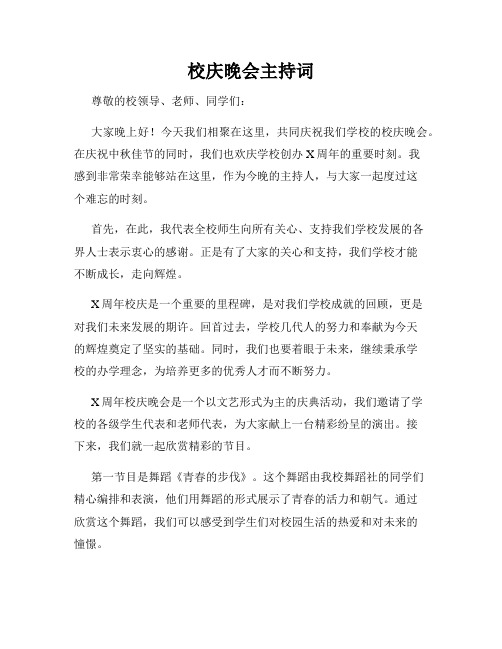 校庆晚会主持词

尊敬的校领导、老师、同学们：

大家晚上好！今天我们相聚在这里，共同庆祝我们学校的校庆晚会。在庆祝中秋佳节的同时，我们也欢庆学校创办X周年的重要时刻。我感到非常荣幸能够站在这里，作为今晚的主持人，与大家一起度过这个难忘的时刻。

首先，在此，我代表全校师生向所有关心、支持我们学校发展的各界人士表示衷心的感谢。正是有了大家的关心和支持，我们学校才能不断成长，走向辉煌。

X周年校庆是一个重要的里程碑，是对我们学校成就的回顾，更是对我们未来发展的期许。回首过去，学校几代人的努力和奉献为今天的辉煌奠定了坚实的基础。同时，我们也要着眼于未来，继续秉承学校的办学理念，为培养更多的优秀人才而不断努力。

X周年校庆晚会是一个以文艺形式为主的庆典活动，我们邀请了学校的各级学生代表和老师代表，为大家献上一台精彩纷呈的演出。接下来，我们就一起欣赏精彩的节目。

第一节目是舞蹈《青春的步伐》。这个舞蹈由我校舞蹈社的同学们精心编排和表演，他们用舞蹈的形式展示了青春的活力和朝气。通过欣赏这个舞蹈，我们可以感受到学生们对校园生活的热爱和对未来的憧憬。